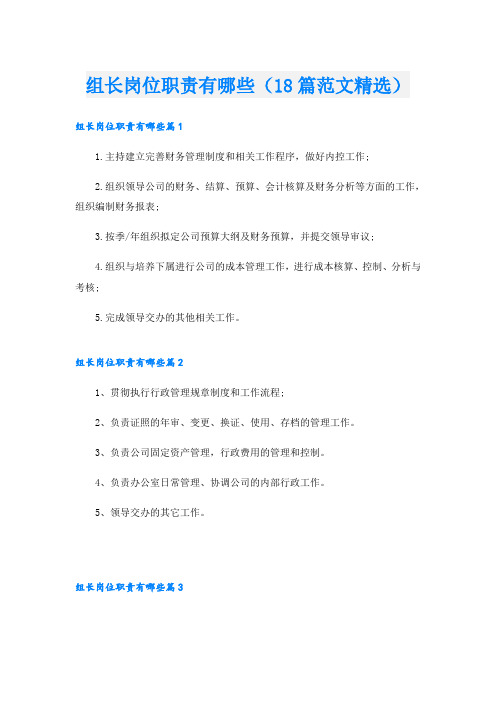 组长岗位职责有哪些（18篇范文精选）

组长岗位职责有哪些篇1

1.主持建立完善财务管理制度和相关工作程序，做好内控工作；

2.组织领导公司的财务、结算、预算、会计核算及财务分析等方面的工作，组织编制财务报表；

3.按季/年组织拟定公司预算大纲及财务预算，并提交领导审议；

4.组织与培养下属进行公司的成本管理工作，进行成本核算、控制、分析与考核；

5.完成领导交办的其他相关工作。

组长岗位职责有哪些篇2

1、贯彻执行行政管理规章制度和工作流程；

2、负责证照的年审、变更、换证、使用、存档的管理工作。

3、负责公司固定资产管理，行政费用的管理和控制。

4、负责办公室日常管理、协调公司的内部行政工作。

5、领导交办的其它工作。

组长岗位职责有哪些篇3